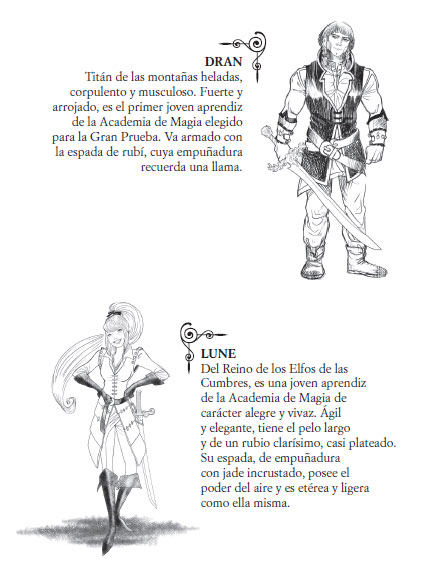 DRAN
Titán de las montañas heladas, corpulento y musculoso. Fuerte y arrojado, es el primer joven aprendiz de la Academia de Magia elegido para la Gran Prueba. Va armado con la espada de rubí, cuya empuñadura recuerda una llama.

LUNE
Del Reino de los Elfos de las Cumbres, es una joven aprendiz de la Academia de Magia de carácter alegre y vivaz. Ágil y elegante, tiene el pelo largo y de un rubio clarísimo, casi plateado. Su espada, de empuñadura con jade incrustado, posee el poder del aire y es etérea y ligera como ella misma.